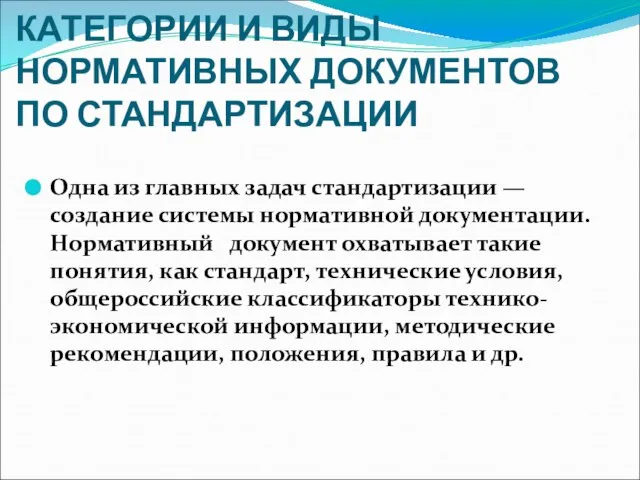 КАТЕГОРИИ И ВИДЫ НОРМАТИВНЫХ ДОКУМЕНТОВ ПО СТАНДАРТИЗАЦИИ

Одна из главных задач стандартизации — создание системы нормативной документации. Нормативный документ охватывает такие понятия, как стандарт, технические условия, общероссийские классификаторы технико-экономической информации, методические рекомендации, положения, правила и др.